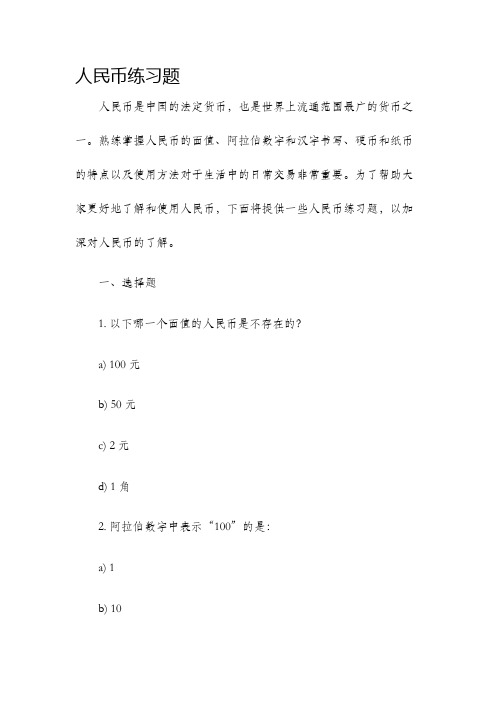 人民币练习题

人民币是中国的法定货币，也是世界上流通范围最广的货币之一。熟练掌握人民币的面值、阿拉伯数字和汉字书写、硬币和纸币的特点以及使用方法对于生活中的日常交易非常重要。为了帮助大家更好地了解和使用人民币，下面将提供一些人民币练习题，以加深对人民币的了解。

一、选择题

1. 以下哪一个面值的人民币是不存在的？

a) 100 元

b) 50 元

c) 2 元

d) 1 角

2. 阿拉伯数字中表示“100”的是：

a) 1

b) 10